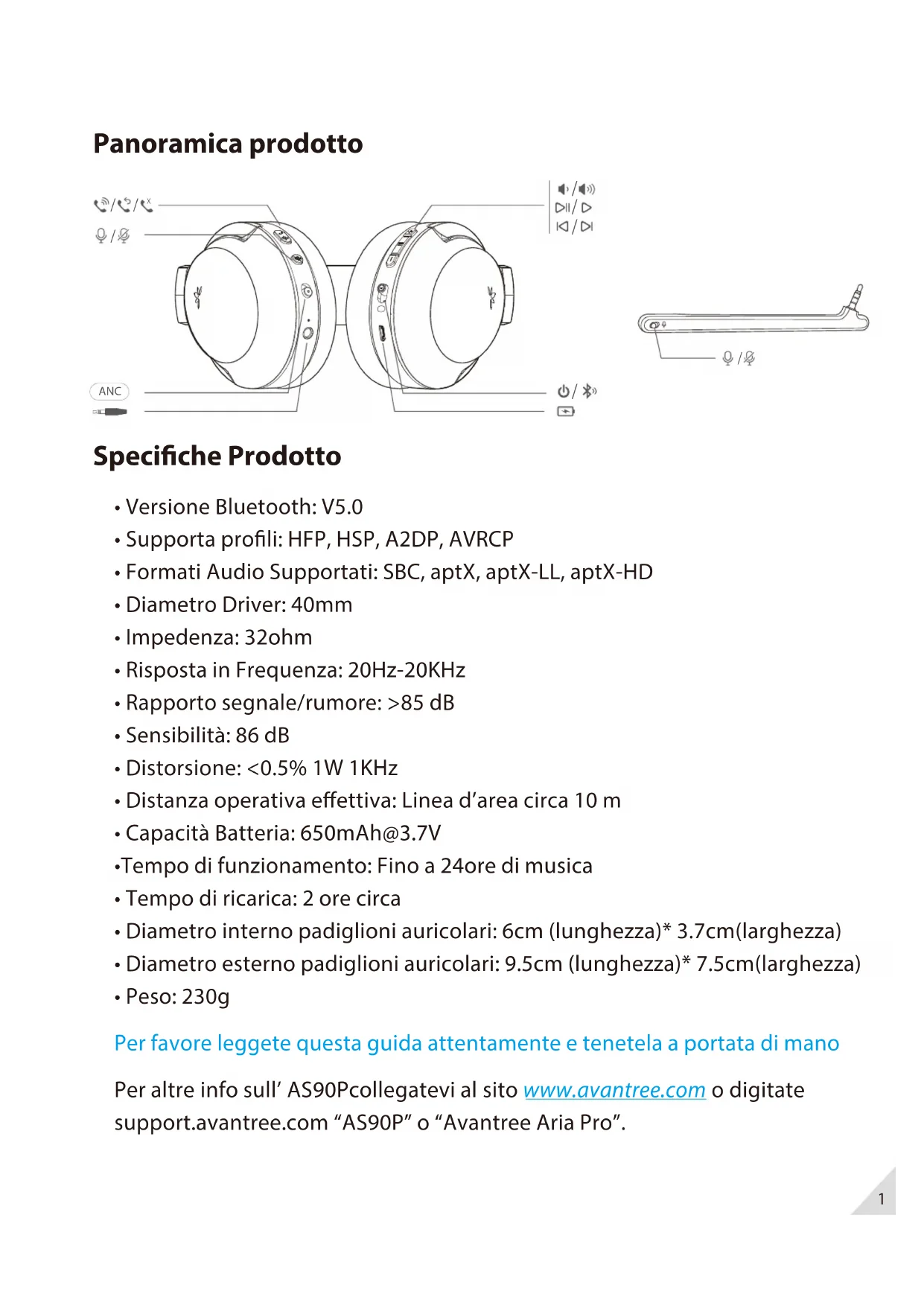 Panoramica prodotto

ANC

Specifiche Prodotto

• Versione Bluetooth: V5.0
• Supporta profili: HFP, HSP, A2DP, AVRCP
• Formati Audio Supportati: SBC, aptX, aptX-LL, aptX-HD
• Diametro Driver: 40mm
• Impedenza: 32ohm
• Risposta in Frequenza: 20Hz-20KHz
• Rapporto segnale/rumore: >85 dB
• Sensibilità: 86 dB
• Distorsione: <0.5% 1W 1KHz
• Distanza operativa effettiva: Linea d'area circa 10 m
• Capacità Batteria: 650mAh@3.7V
•Tempo di funzionamento: Fino a 24ore di musica
• Tempo di ricarica: 2 ore circa
• Diametro interno padiglioni auricolari: 6cm (lunghezza)* 3.7cm(larghezza)
• Diametro esterno padiglioni auricolari: 9.5cm (lunghezza)* 7.5cm(larghezza)
• Peso: 230g

Per favore leggete questa guida attentamente e tenetela a portata di mano

Per altre info sull' AS90Pcollegatevi al sito www.avantree.com o digitate support.avantree.com "AS90P" o "Avantree Aria Pro".

1